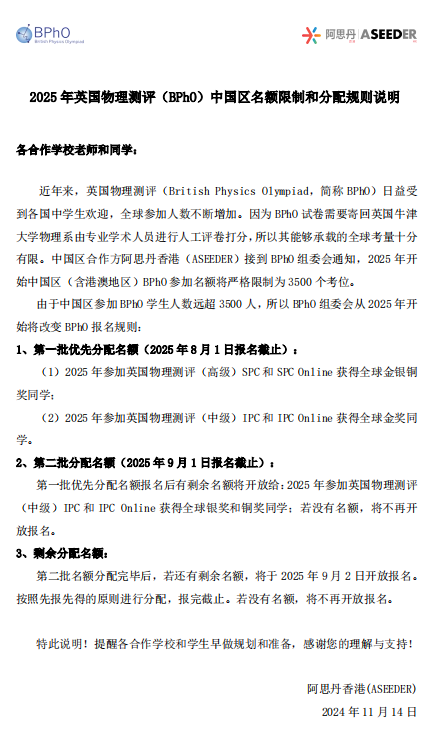 BPhO
British Physics Olympiad

阿思丹 ASEEDER

2025 年英国物理测评（BPhO）中国区名额限制和分配规则说明

各合作学校老师和同学：

近年来，英国物理测评（British Physics Olympiad，简称 BPhO）日益受到各国中学生欢迎，全球参加人数不断增加。因为 BPhO 试卷需要寄回英国牛津大学物理系由专业学术人员进行人工评卷打分，所以其能够承载的全球考量十分有限。中国区合作方阿思丹香港（ASEEDER）接到 BPhO 组委会通知，2025 年开始中国区（含港澳地区）BPhO 参加名额将严格限制为 3500 个考位。

由于中国区参加 BPhO 学生人数远超 3500 人，所以 BPhO 组委会从 2025 年开始将改变 BPhO 报名规则：

1、第一批优先分配名额（2025 年 8 月 1 日报名截止）：

（1）2025 年参加英国物理测评（高级）SPC 和 SPC Online 获得全球金银铜奖同学；

（2）2025 年参加英国物理测评（中级）IPC 和 IPC Online 获得全球金奖同学。

2、第二批分配名额（2025 年 9 月 1 日报名截止）：

第一批优先分配名额报名后有剩余名额将开放给：2025 年参加英国物理测评（中级）IPC 和 IPC Online 获得全球银奖和铜奖同学；若没有名额，将不再开放报名。

3、剩余分配名额：

第二批名额分配完毕后，若还有剩余名额，将于 2025 年 9 月 2 日开放报名。按照先报先得的原则进行分配，报完截止。若没有名额，将不再开放报名。

特此说明！提醒各合作学校和学生早做规划和准备，感谢您的理解与支持！

阿思丹香港(ASEEDER)
2024 年 11 月 14 日